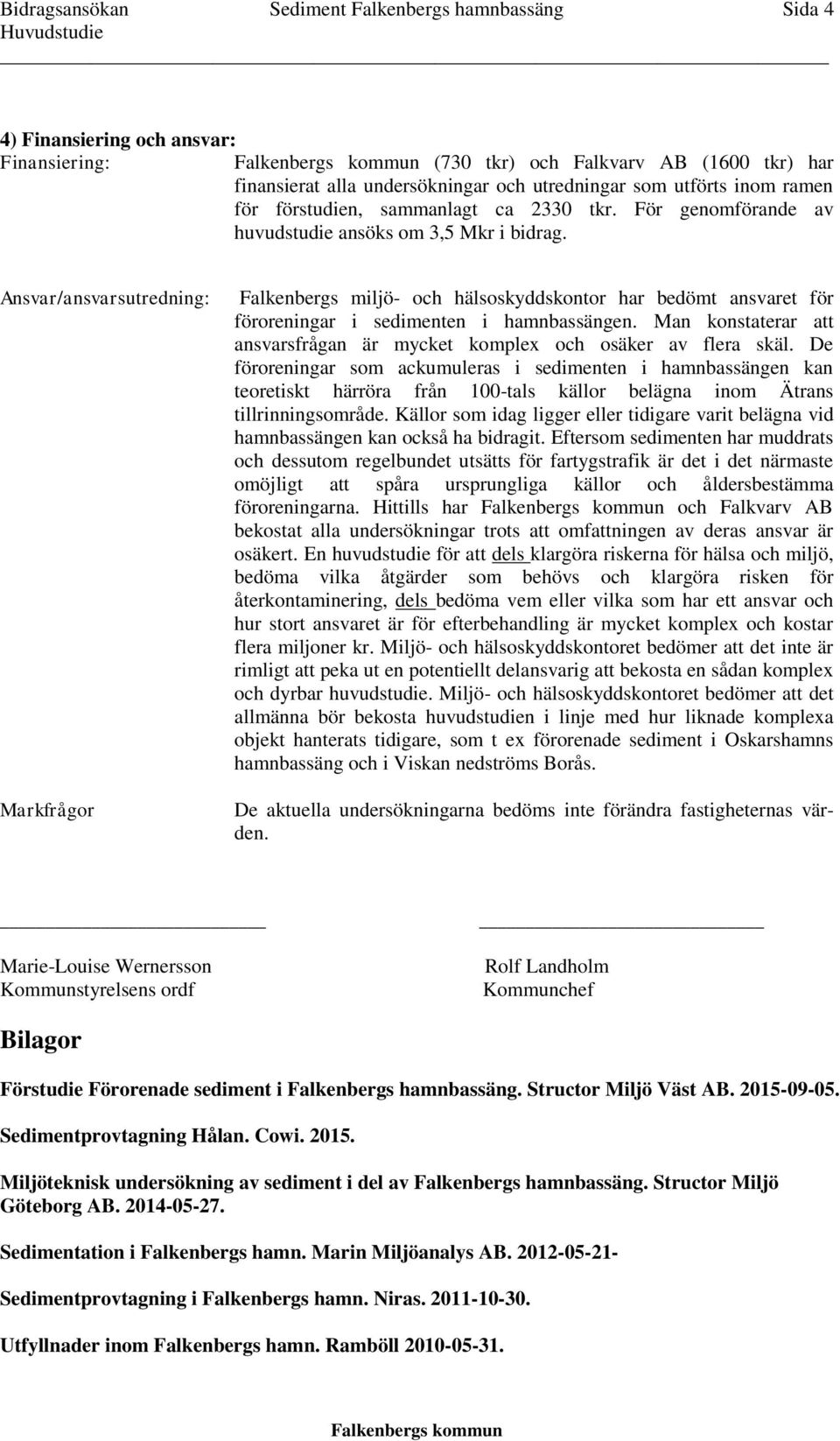 Bidragsansökan Sediment Falkenbergs hamnbassäng Sida 4
Huvudstudie

4) Finansiering och ansvar:

Finansiering: Falkenbergs kommun (730 tkr) och Falkvarv AB (1600 tkr) har finansierat alla undersökningar och utredningar som utförts inom ramen för förstudien, sammanlagt ca 2330 tkr. För genomförande av huvudstudie ansöks om 3,5 Mkr i bidrag.

Ansvar/ansvarsutredning: Falkenbergs miljö- och hälsoskyddskontor har bedömt ansvaret för föroreningar i sedimenten i hamnbassängen. Man konstaterar att ansvarsfrågan är mycket komplex och osäker av flera skäl. De föroreningar som ackumuleras i sedimenten i hamnbassängen kan teoretiskt härröra från 100-tals källor belägna inom Ätrans tillrinningsområde. Källor som idag ligger eller tidigare varit belägna vid hamnbassängen kan också ha bidragit. Eftersom sedimenten har muddrats och dessutom regelbundet utsätts för fartygstrafik är det i det närmaste omöjligt att spåra ursprungliga källor och åldersbestämma föroreningarna. Hittills har Falkenbergs kommun och Falkvarv AB bekostat alla undersökningar trots att omfattningen av deras ansvar är osäkert. En huvudstudie för att dels klargöra riskerna för hälsa och miljö, bedöma vilka åtgärder som behövs och klargöra risken för återkontaminering, dels bedöma vem eller vilka som har ett ansvar och hur stort ansvaret är för efterbehandling är mycket komplex och kostar flera miljoner kr. Miljö- och hälsoskyddskontoret bedömer att det inte är rimligt att peka ut en potentiellt delansvarig att bekosta en sådan komplex och dyrbar huvudstudie. Miljö- och hälsoskyddskontoret bedömer att det allmänna bör bekosta huvudstudien i linje med hur liknade komplexa objekt hanterats tidigare, som t ex förorenade sediment i Oskarshamns hamnbassäng och i Viskan nedströms Borås.

Markfrågor De aktuella undersökningarna bedöms inte förändra fastigheternas värden.

Marie-Louise Wernersson
Kommunstyrelsens ordf

Rolf Landholm
Kommunchef

Bilagor

Förstudie Förorenade sediment i Falkenbergs hamnbassäng. Structor Miljö Väst AB. 2015-09-05.

Sedimentprovtagning Hålan. Cowi. 2015.

Miljöteknisk undersökning av sediment i del av Falkenbergs hamnbassäng. Structor Miljö Göteborg AB. 2014-05-27.

Sedimentation i Falkenbergs hamn. Marin Miljöanalys AB. 2012-05-21-

Sedimentprovtagning i Falkenbergs hamn. Niras. 2011-10-30.

Utfyllnader inom Falkenbergs hamn. Ramböll 2010-05-31.

Falkenbergs kommun